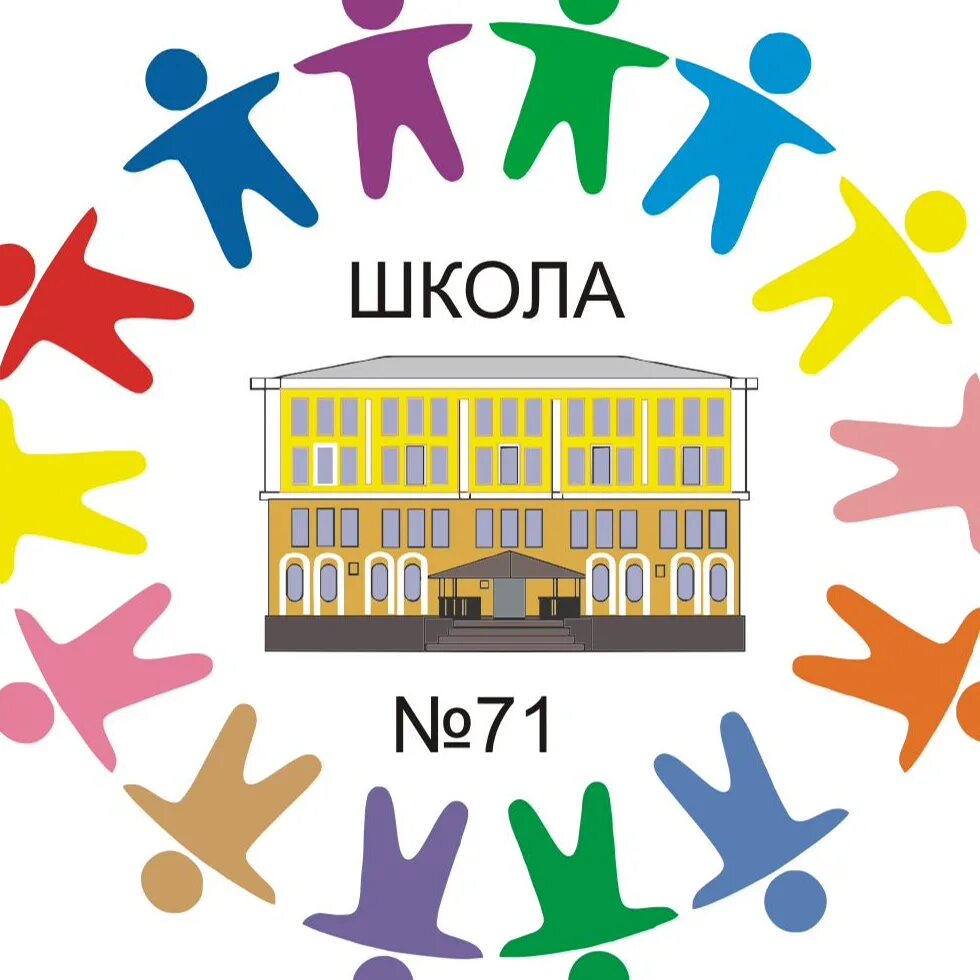 ШКОЛА

№71